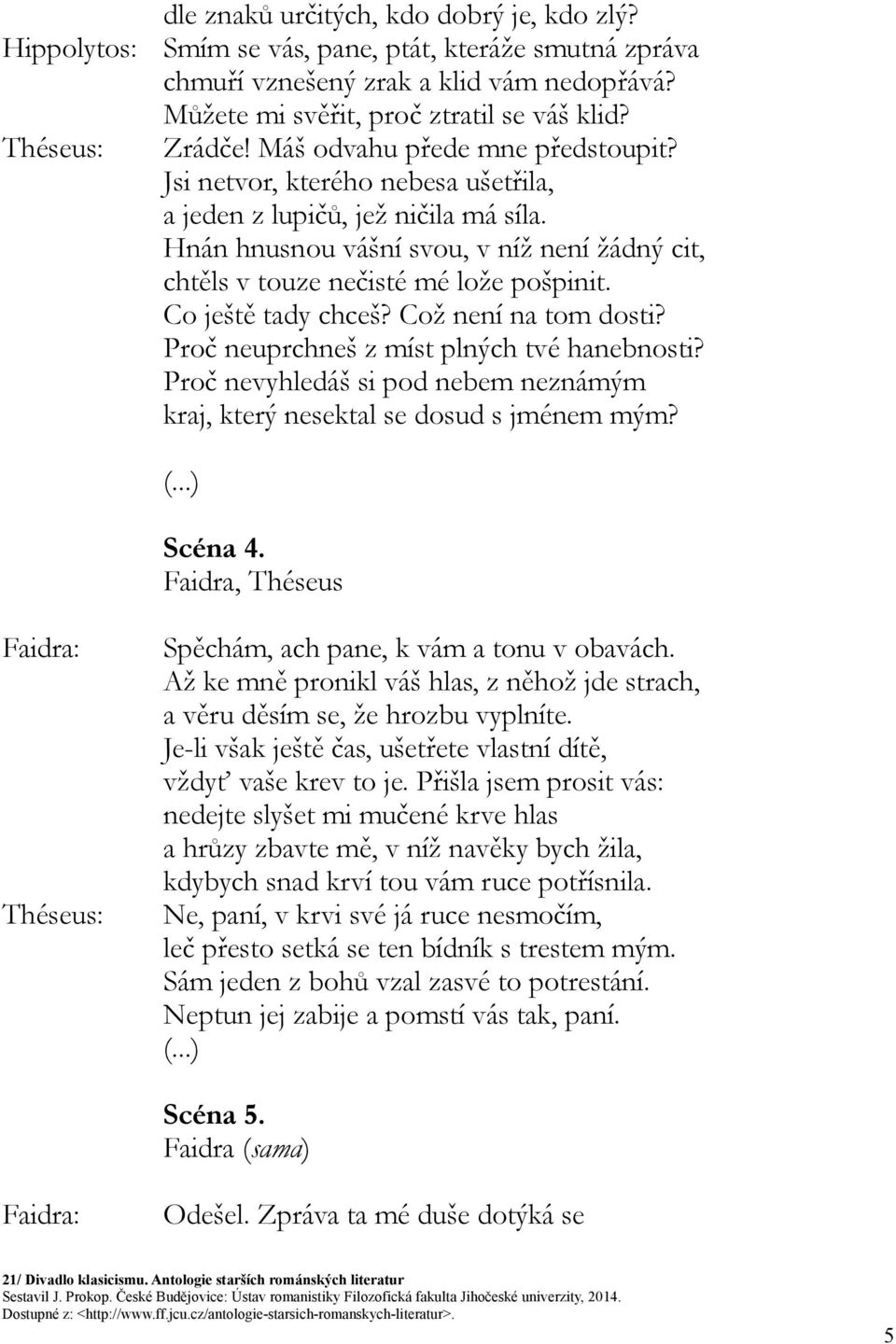 dle znaků určitých, kdo dobrý je, kdo zlý?
Hippolytos: Smím se vás, pane, ptát, kteráže smutná zpráva chmuří vznešený zrak a klid vám nedopřává? Můžete mi svěřit, proč ztratil se váš klid?
Théseus: Zrádče! Máš odvahu přede mne předstoupit? Jsi netvor, kterého nebesa ušetřila, a jeden z lupičů, jež ničila má síla. Hnán hnusnou vášní svou, v níž není žádný cit, chtěls v touze nečisté mé lože pošpinit. Co ještě tady chceš? Což není na tom dosti? Proč neuprchneš z míst plných tvé hanebnosti? Proč nevyhledáš si pod nebem neznámým kraj, který nesektal se dosud s jménem mým?

(...)

Scéna 4.
Faidra, Théseus

Faidra: Spěchám, ach pane, k vám a tonu v obavách. Až ke mně pronikl váš hlas, z něhož jde strach, a věru děsím se, že hrozbu vyplníte. Je-li však ještě čas, ušetřete vlastní dítě, vždyť vaše krev to je. Přišla jsem prosit vás: nedejte slyšet mi mučené krve hlas a hrůzy zbavte mě, v níž navěky bych žila, kdybych snad krví tou vám ruce potřísnila.
Théseus: Ne, paní, v krvi své já ruce nesmočím, leč přesto setká se ten bídník s trestem mým. Sám jeden z bohů vzal zasvé to potrestání. Neptun jej zabije a pomstí vás tak, paní.
(...)

Scéna 5.
Faidra (sama)

Faidra: Odešel. Zpráva ta mé duše dotýká se

21/ Divadlo klasicismu. Antologie starších románských literatur
Sestavil J. Prokop. České Budějovice: Ústav romanistiky Filozofická fakulta Jihočeské univerzity, 2014.
Dostupné z: <http://www.ff.jcu.cz/antologie-starsich-romanskych-literatur>.

5